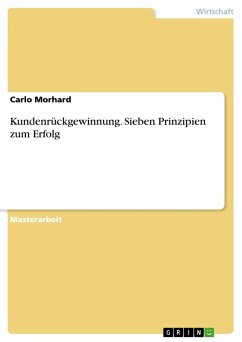 Wirtschaft

Carlo Morhard

Kundenrückgewinnung. Sieben Prinzipien zum Erfolg

Masterarbeit

GRIN